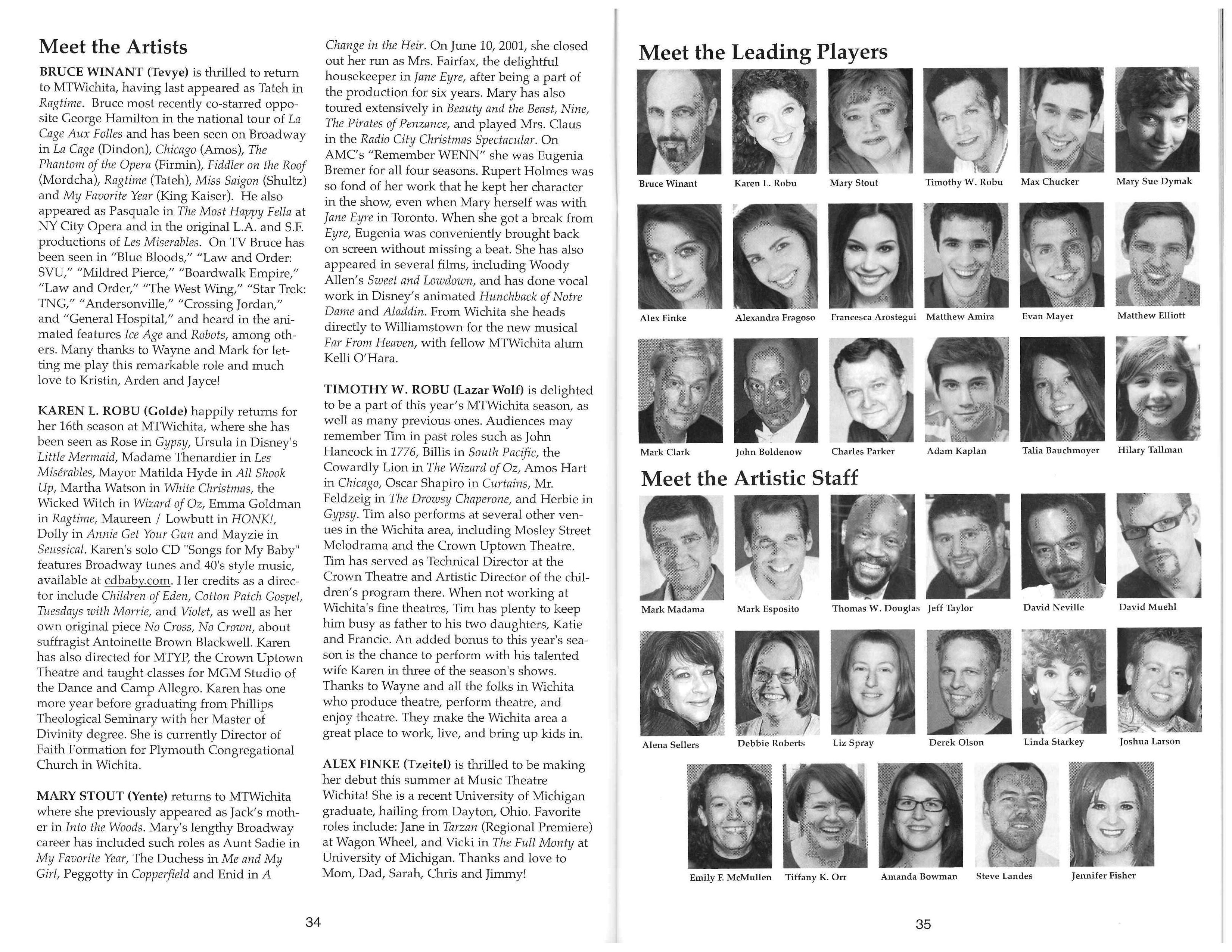 Meet the Artists

BRUCE WINANT (Tevye) is thrilled to return to MTWichita, having last appeared as Tateh in Ragtime. Bruce most recently co-starred opposite George Hamilton in the national tour of La Cage Aux Folles and has been seen on Broadway in La Cage (Dindon), Chicago (Amos), The Phantom of the Opera (Firmin), Fiddler on the Roof (Mordcha), Ragtime (Tateh), Miss Saigon (Shultz) and My Favorite Year (King Kaiser). He also appeared as Pasquale in The Most Happy Fella at NY City Opera and in the original L.A. and S.F. productions of Les Miserables. On TV Bruce has been seen in "Blue Bloods," "Law and Order: SVU," "Mildred Pierce," "Boardwalk Empire," "Law and Order," "The West Wing," "Star Trek: TNG," "Andersonville," "Crossing Jordan," and "General Hospital," and heard in the animated features Ice Age and Robots, among others. Many thanks to Wayne and Mark for letting me play this remarkable role and much love to Kristin, Arden and Jayce!

KAREN L. ROBU (Golde) happily returns for her 16th season at MTWichita, where she has been seen as Rose in Gypsy, Ursula in Disney's Little Mermaid, Madame Thenardier in Les Misérables, Mayor Matilda Hyde in All Shook Up, Martha Watson in White Christmas, the Wicked Witch in Wizard of Oz, Emma Goldman in Ragtime, Maureen / Lowbutt in HONK!, Dolly in Annie Get Your Gun and Mayzie in Seussical. Karen's solo CD "Songs for My Baby" features Broadway tunes and 40's style music, available at cdbaby.com. Her credits as a director include Children of Eden, Cotton Patch Gospel, Tuesdays with Morrie, and Violet, as well as her own original piece No Cross, No Crown, about suffragist Antoinette Brown Blackwell. Karen has also directed for MTYP, the Crown Uptown Theatre and taught classes for MGM Studio of the Dance and Camp Allegro. Karen has one more year before graduating from Phillips Theological Seminary with her Master of Divinity degree. She is currently Director of Faith Formation for Plymouth Congregational Church in Wichita.

MARY STOUT (Yente) returns to MTWichita where she previously appeared as Jack's mother in Into the Woods. Mary's lengthy Broadway career has included such roles as Aunt Sadie in My Favorite Year, The Duchess in Me and My Girl, Peggotty in Copperfield and Enid in A Change in the Heir. On June 10, 2001, she closed out her run as Mrs. Fairfax, the delightful housekeeper in Jane Eyre, after being a part of the production for six years. Mary has also toured extensively in Beauty and the Beast, Nine, The Pirates of Penzance, and played Mrs. Claus in the Radio City Christmas Spectacular. On AMC's "Remember WENN" she was Eugenia Bremer for all four seasons. Rupert Holmes was so fond of her work that he kept her character in the show, even when Mary herself was with Jane Eyre in Toronto. When she got a break from Eyre, Eugenia was conveniently brought back on screen without missing a beat. She has also appeared in several films, including Woody Allen's Sweet and Lowdown, and has done vocal work in Disney's animated Hunchback of Notre Dame and Aladdin. From Wichita she heads directly to Williamstown for the new musical Far From Heaven, with fellow MTWichita alum Kelli O'Hara.

TIMOTHY W. ROBU (Lazar Wolf) is delighted to be a part of this year's MTWichita season, as well as many previous ones. Audiences may remember Tim in past roles such as John Hancock in 1776, Billis in South Pacific, the Cowardly Lion in The Wizard of Oz, Amos Hart in Chicago, Oscar Shapiro in Curtains, Mr. Feldzeig in The Drowsy Chaperone, and Herbie in Gypsy. Tim also performs at several other venues in the Wichita area, including Mosley Street Melodrama and the Crown Uptown Theatre. Tim has served as Technical Director at the Crown Theatre and Artistic Director of the children's program there. When not working at Wichita's fine theatres, Tim has plenty to keep him busy as father to his two daughters, Katie and Francie. An added bonus to this year's season is the chance to perform with his talented wife Karen in three of the season's shows. Thanks to Wayne and all the folks in Wichita who produce theatre, perform theatre, and enjoy theatre. They make the Wichita area a great place to work, live, and bring up kids in.

ALEX FINKE (Tzeitel) is thrilled to be making her debut this summer at Music Theatre Wichita! She is a recent University of Michigan graduate, hailing from Dayton, Ohio. Favorite roles include: Jane in Tarzan (Regional Premiere) at Wagon Wheel, and Vicki in The Full Monty at University of Michigan. Thanks and love to Mom, Dad, Sarah, Chris and Jimmy!

34

Meet the Leading Players

Bruce Winant Karen L. Robu Mary Stout Timothy W. Robu Max Chucker Mary Sue Dymak

Alex Finke Alexandra Fragoso Francesca Arostegui Matthew Amira Evan Mayer Matthew Elliott

Mark Clark John Boldenow Charles Parker Adam Kaplan Talia Bauchmoyer Hilary Tallman

Meet the Artistic Staff

Mark Madama Mark Esposito Thomas W. Douglas Jeff Taylor David Neville David Muehl

Alena Sellers Debbie Roberts Liz Spray Derek Olson Linda Starkey Joshua Larson

Emily F. McMullen Tiffany K. Orr Amanda Bowman Steve Landes Jennifer Fisher

35